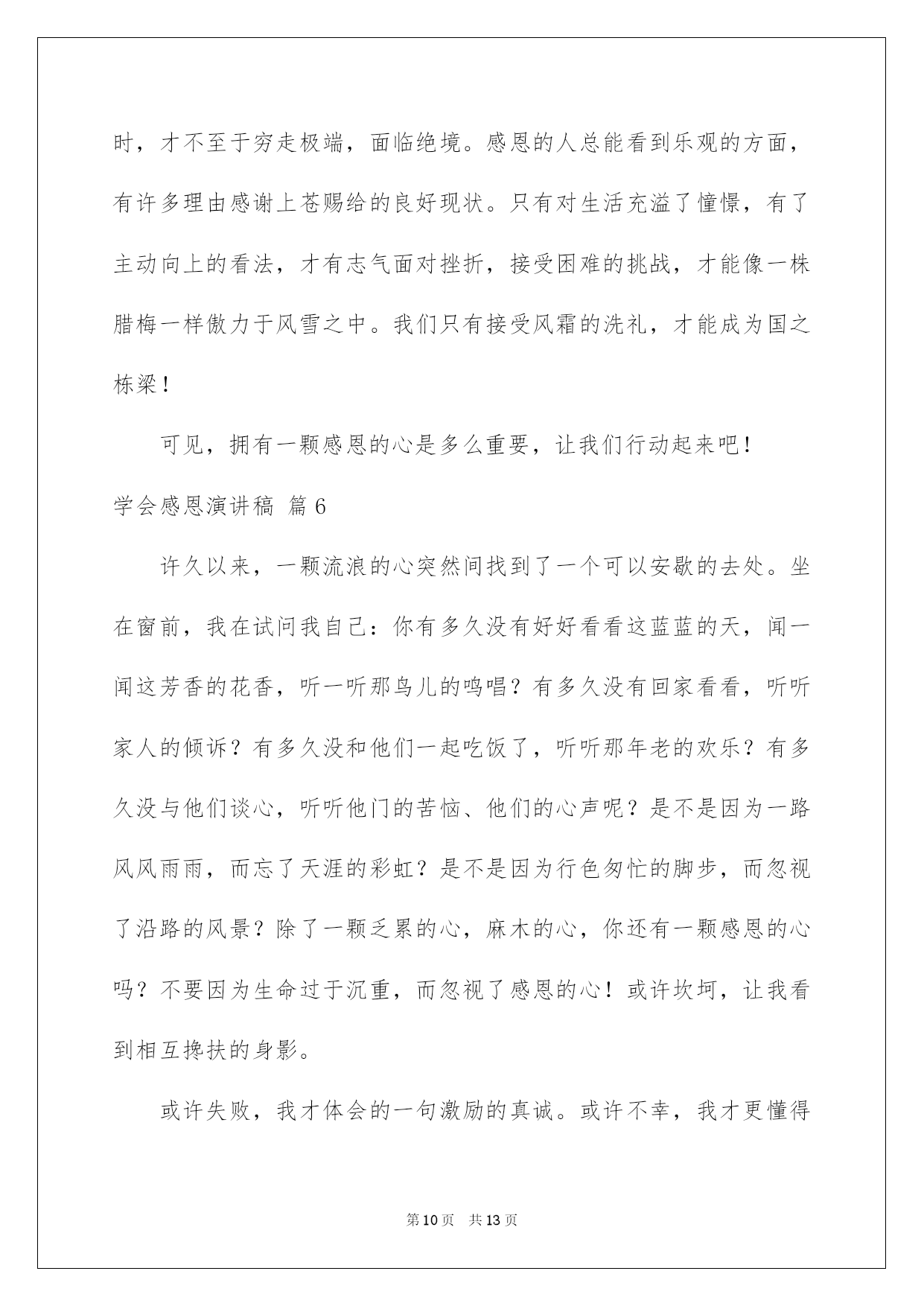 时，才不至于穷走极端，面临绝境。感恩的人总能看到乐观的方面，有许多理由感谢上苍赐给的良好现状。只有对生活充溢了憧憬，有了主动向上的看法，才有志气面对挫折，接受困难的挑战，才能像一株腊梅一样傲力于风雪之中。我们只有接受风霜的洗礼，才能成为国之栋梁！

可见，拥有一颗感恩的心是多么重要，让我们行动起来吧！

学会感恩演讲稿 篇6

许久以来，一颗流浪的心突然间找到了一个可以安歇的去处。坐在窗前，我在试问我自己：你有多久没有好好看看这蓝蓝的天，闻一闻这芳香的花香，听一听那鸟儿的鸣唱？有多久没有回家看看，听听家人的倾诉？有多久没和他们一起吃饭了，听听那年老的欢乐？有多久没与他们谈心，听听他门的苦恼、他们的心声呢？是不是因为一路风风雨雨，而忘了天涯的彩虹？是不是因为行色匆忙的脚步，而忽视了沿路的风景？除了一颗乏累的心，麻木的心，你还有一颗感恩的心吗？不要因为生命过于沉重，而忽视了感恩的心！或许坎坷，让我看到相互搀扶的身影。

或许失败，我才体会的一句激励的真诚。或许不幸，我才更懂得

第10页 共13页